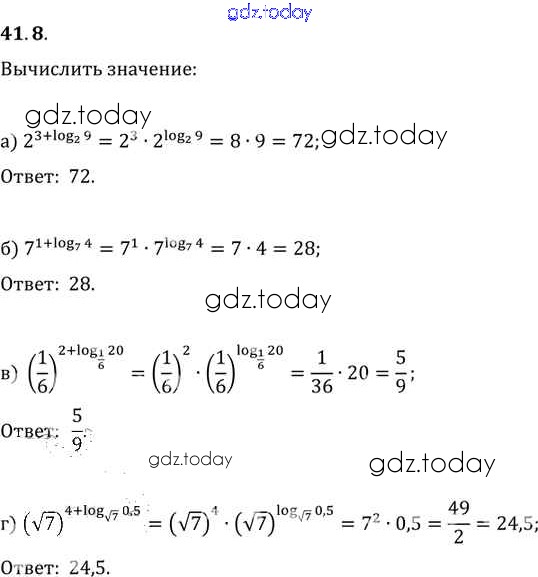 gdz.today

41.8.

Вычислить значение:

gdz.today

а) $2^{3+\log_2 9} = 2^3 \cdot 2^{\log_2 9} = 8 \cdot 9 = 72$; gdz.today

Ответ: 72.

б) $7^{1+\log_7 4} = 7^1 \cdot 7^{\log_7 4} = 7 \cdot 4 = 28$;

Ответ: 28.

gdz.today

в) $\left(\frac{1}{6}\right)^{2+\log_{\frac{1}{6}} 20} = \left(\frac{1}{6}\right)^2 \cdot \left(\frac{1}{6}\right)^{\log_{\frac{1}{6}} 20} = \frac{1}{36} \cdot 20 = \frac{5}{9}$;

Ответ: $\frac{5}{9}$.

gdz.today

gdz.today

г) $\left(\sqrt{7}\right)^{4+\log_{\sqrt{7}} 0,5} = \left(\sqrt{7}\right)^4 \cdot \left(\sqrt{7}\right)^{\log_{\sqrt{7}} 0,5} = 7^2 \cdot 0,5 = \frac{49}{2} = 24,5$;

Ответ: 24,5.